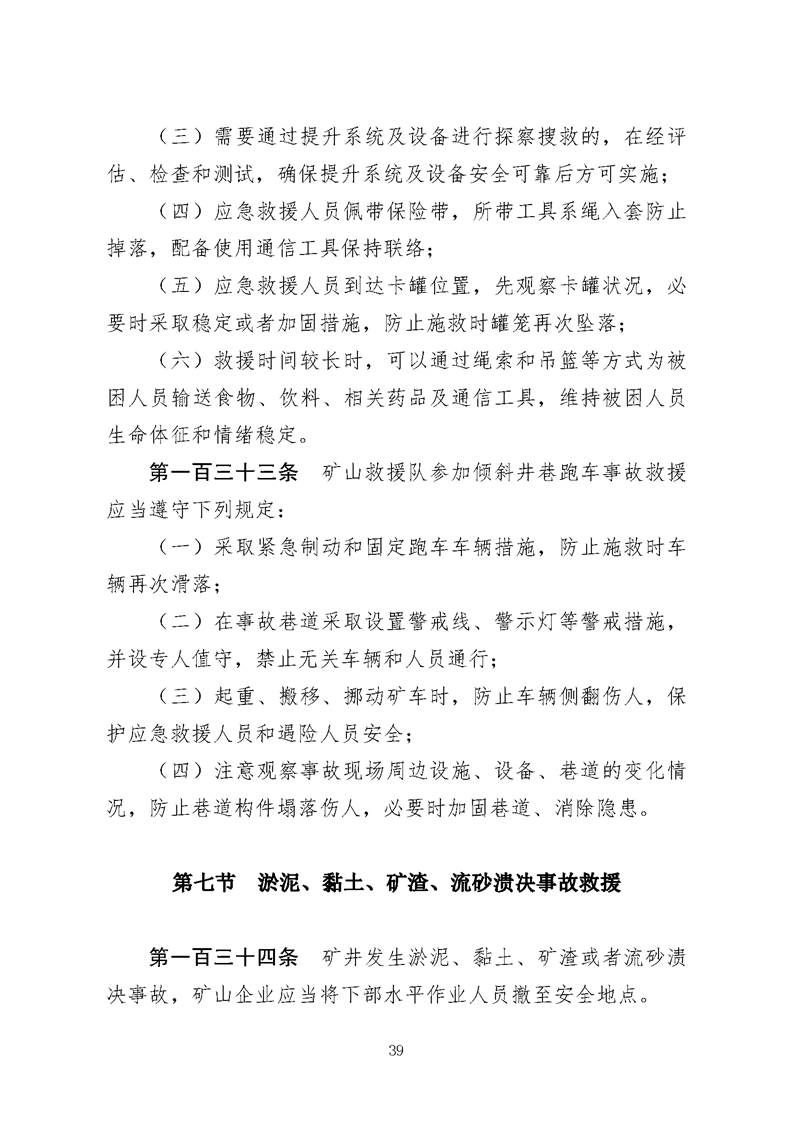 （三）需要通过提升系统及设备进行探察搜救的，在经评估、检查和测试，确保提升系统及设备安全可靠后方可实施；

（四）应急救援人员佩带保险带，所带工具系绳入套防止掉落，配备使用通信工具保持联络；

（五）应急救援人员到达卡罐位置，先观察卡罐状况，必要时采取稳定或者加固措施，防止施救时罐笼再次坠落；

（六）救援时间较长时，可以通过绳索和吊篮等方式为被困人员输送食物、饮料、相关药品及通信工具，维持被困人员生命体征和情绪稳定。

第一百三十三条　矿山救援队参加倾斜井巷跑车事故救援应当遵守下列规定：

（一）采取紧急制动和固定跑车车辆措施，防止施救时车辆再次滑落；

（二）在事故巷道采取设置警戒线、警示灯等警戒措施，并设专人值守，禁止无关车辆和人员通行；

（三）起重、搬移、挪动矿车时，防止车辆侧翻伤人，保护应急救援人员和遇险人员安全；

（四）注意观察事故现场周边设施、设备、巷道的变化情况，防止巷道构件塌落伤人，必要时加固巷道、消除隐患。

第七节　淤泥、黏土、矿渣、流砂溃决事故救援

第一百三十四条　矿井发生淤泥、黏土、矿渣或者流砂溃决事故，矿山企业应当将下部水平作业人员撤至安全地点。

39